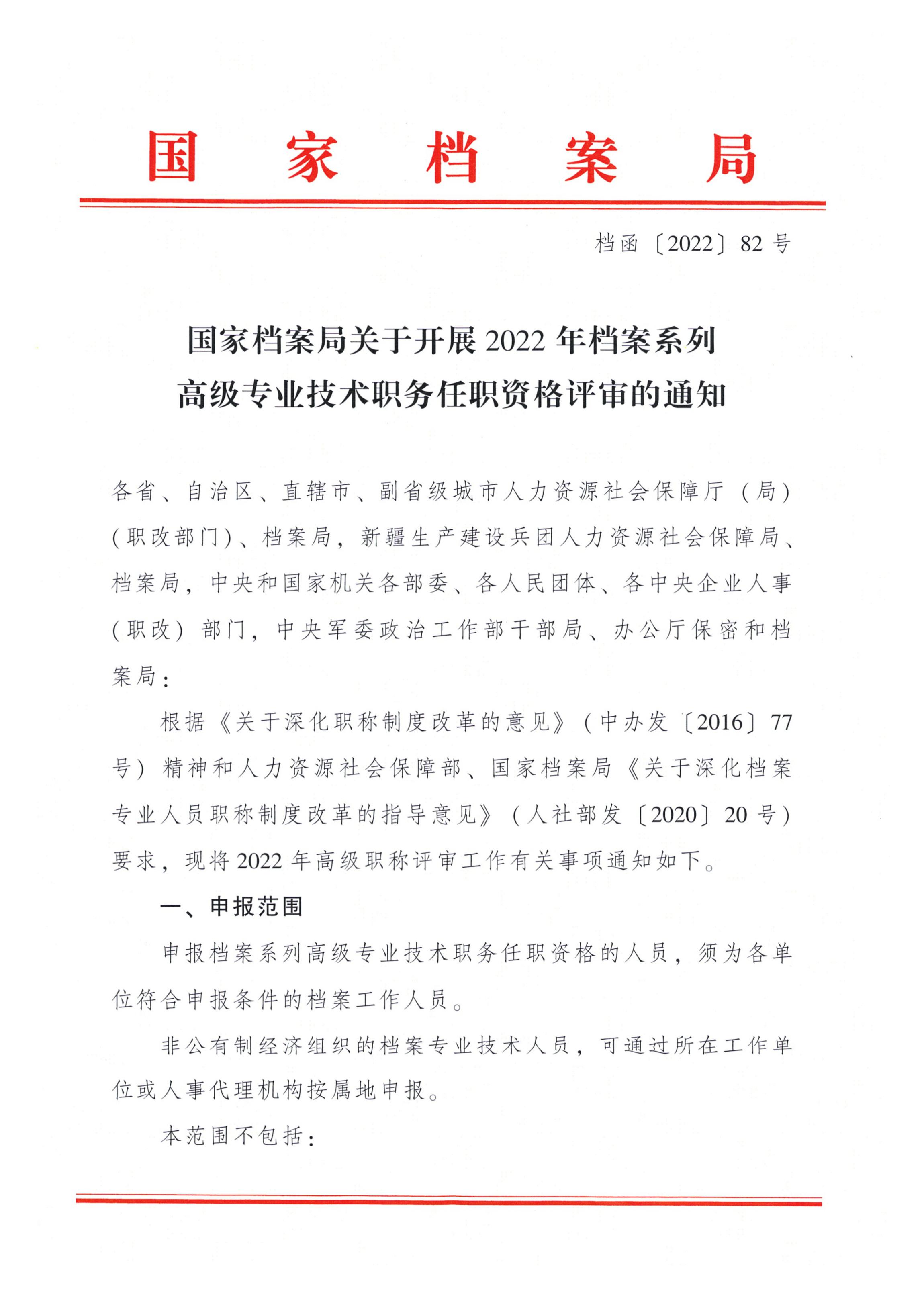 国家档案局

档函〔2022〕82号

国家档案局关于开展2022年档案系列高级专业技术职务任职资格评审的通知

各省、自治区、直辖市、副省级城市人力资源社会保障厅（局）（职改部门）、档案局，新疆生产建设兵团人力资源社会保障局、档案局，中央和国家机关各部委、各人民团体、各中央企业人事（职改）部门，中央军委政治工作部干部局、办公厅保密和档案局：

根据《关于深化职称制度改革的意见》（中办发〔2016〕77号）精神和人力资源社会保障部、国家档案局《关于深化档案专业人员职称制度改革的指导意见》（人社部发〔2020〕20号）要求，现将2022年高级职称评审工作有关事项通知如下。

一、申报范围

申报档案系列高级专业技术职务任职资格的人员，须为各单位符合申报条件的档案工作人员。

非公有制经济组织的档案专业技术人员，可通过所在工作单位或人事代理机构按属地申报。

本范围不包括：